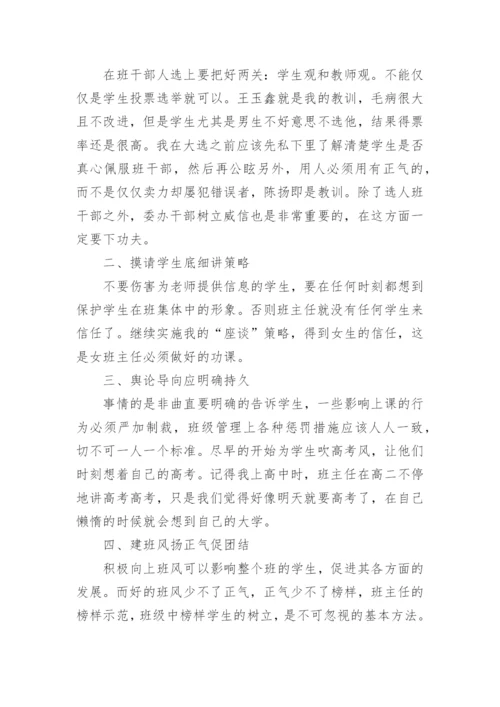 在班干部人选上要把好两关：学生观和教师观。不能仅仅是学生投票选举就可以。王玉鑫就是我的教训，毛病很大且不改进，但是学生尤其是男生不好意思不选他，结果得票率还是很高。我在大选之前应该先私下里了解清楚学生是否真心佩服班干部，然后再公眩另外，用人必须用有正气的，而不是仅仅卖力却屡犯错误者，陈扬即是教训。除了选人班干部之外，委办干部树立威信也是非常重要的，在这方面一定要下功夫。

二、摸请学生底细讲策略

不要伤害为老师提供信息的学生，要在任何时刻都想到保护学生在班集体中的形象。否则班主任就没有任何学生来信任了。继续实施我的“座谈”策略，得到女生的信任，这是女班主任必须做好的功课。

三、舆论导向应明确持久

事情的是非曲直要明确的告诉学生，一些影响上课的行为必须严加制裁，班级管理上各种惩罚措施应该人人一致，切不可一人一个标准。尽早的开始为学生吹高考风，让他们时刻想着自己的高考。记得我上高中时，班主任在高二不停地讲高考高考，只是我们觉得好像明天就要高考了，在自己懒惰的时候就会想到自己的大学。

四、建班风扬正气促团结

积极向上班风可以影响整个班的学生，促进其各方面的发展。而好的班风少不了正气，正气少不了榜样，班主任的榜样示范，班级中榜样学生的树立，是不可忽视的基本方法。